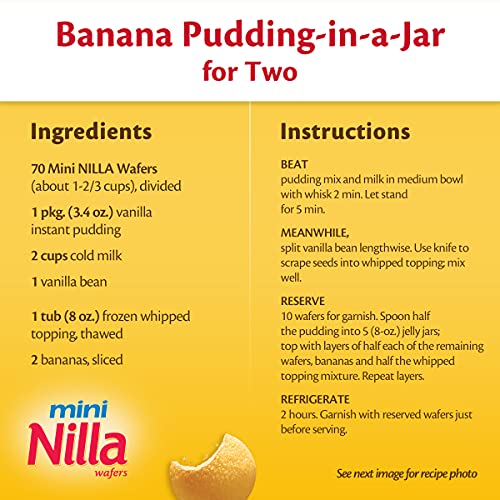 Banana Pudding-in-a-Jar
for Two

Ingredients

70 Mini NILLA Wafers (about 1-2/3 cups), divided

1 pkg. (3.4 oz.) vanilla instant pudding

2 cups cold milk

1 vanilla bean

1 tub (8 oz.) frozen whipped topping, thawed

2 bananas, sliced

mini
Nilla
wafers

Instructions

BEAT
pudding mix and milk in medium bowl with whisk 2 min. Let stand for 5 min.

MEANWHILE,
split vanilla bean lengthwise. Use knife to scrape seeds into whipped topping; mix well.

RESERVE
10 wafers for garnish. Spoon half the pudding into 5 (8-oz.) jelly jars; top with layers of half each of the remaining wafers, bananas and half the whipped topping mixture. Repeat layers.

REFRIGERATE
2 hours. Garnish with reserved wafers just before serving.

See next image for recipe photo